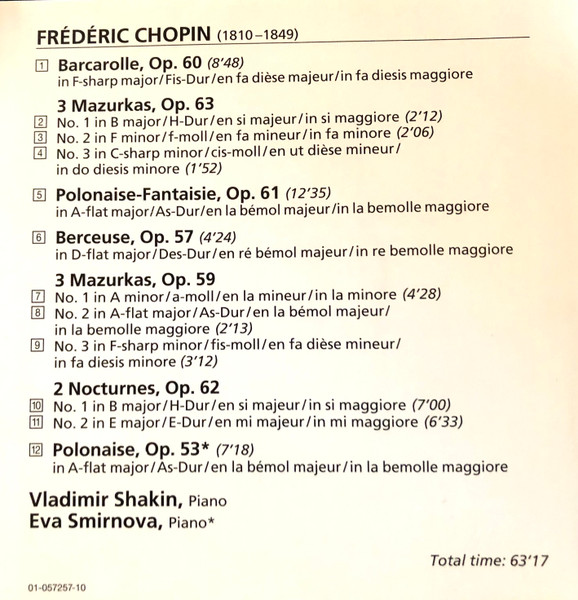 FRÉDÉRIC CHOPIN (1810–1849)

1 Barcarolle, Op. 60 (8'48)
in F-sharp major/Fis-Dur/en fa dièse majeur/in fa diesis maggiore

3 Mazurkas, Op. 63
2 No. 1 in B major/H-Dur/en si majeur/in si maggiore (2'12)
3 No. 2 in F minor/f-moll/en fa mineur/in fa minore (2'06)
4 No. 3 in C-sharp minor/cis-moll/en ut dièse mineur/ in do diesis minore (1'52)

5 Polonaise-Fantaisie, Op. 61 (12'35)
in A-flat major/As-Dur/en la bémol majeur/in la bemolle maggiore

6 Berceuse, Op. 57 (4'24)
in D-flat major/Des-Dur/en ré bémol majeur/in re bemolle maggiore

3 Mazurkas, Op. 59
7 No. 1 in A minor/a-moll/en la mineur/in la minore (4'28)
8 No. 2 in A-flat major/As-Dur/en la bémol majeur/ in la bemolle maggiore (2'13)
9 No. 3 in F-sharp minor/fis-moll/en fa dièse mineur/ in fa diesis minore (3'12)

2 Nocturnes, Op. 62
10 No. 1 in B major/H-Dur/en si majeur/in si maggiore (7'00)
11 No. 2 in E major/E-Dur/en mi majeur/in mi maggiore (6'33)

12 Polonaise, Op. 53* (7'18)
in A-flat major/As-Dur/en la bémol majeur/in la bemolle maggiore

Vladimir Shakin, Piano
Eva Smirnova, Piano*

Total time: 63'17

01-057257-10